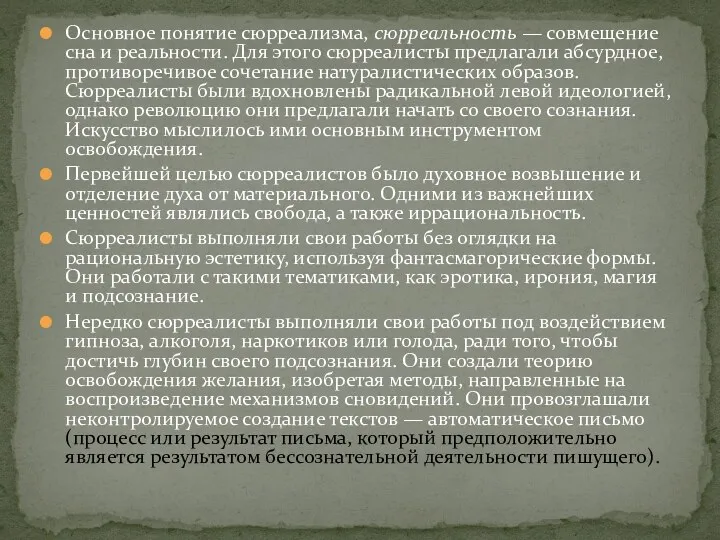 Основное понятие сюрреализма, сюрреальность — совмещение сна и реальности. Для этого сюрреалисты предлагали абсурдное, противоречивое сочетание натуралистических образов. Сюрреалисты были вдохновлены радикальной левой идеологией, однако революцию они предлагали начать со своего сознания. Искусство мыслилось ими основным инструментом освобождения.

Первейшей целью сюрреалистов было духовное возвышение и отделение духа от материального. Одними из важнейших ценностей являлись свобода, а также иррациональность.

Сюрреалисты выполняли свои работы без оглядки на рациональную эстетику, используя фантасмагорические формы. Они работали с такими тематиками, как эротика, ирония, магия и подсознание.

Нередко сюрреалисты выполняли свои работы под воздействием гипноза, алкоголя, наркотиков или голода, ради того, чтобы достичь глубин своего подсознания. Они создали теорию освобождения желания, изобретая методы, направленные на воспроизведение механизмов сновидений. Они провозглашали неконтролируемое создание текстов — автоматическое письмо (процесс или результат письма, который предположительно является результатом бессознательной деятельности пишущего).